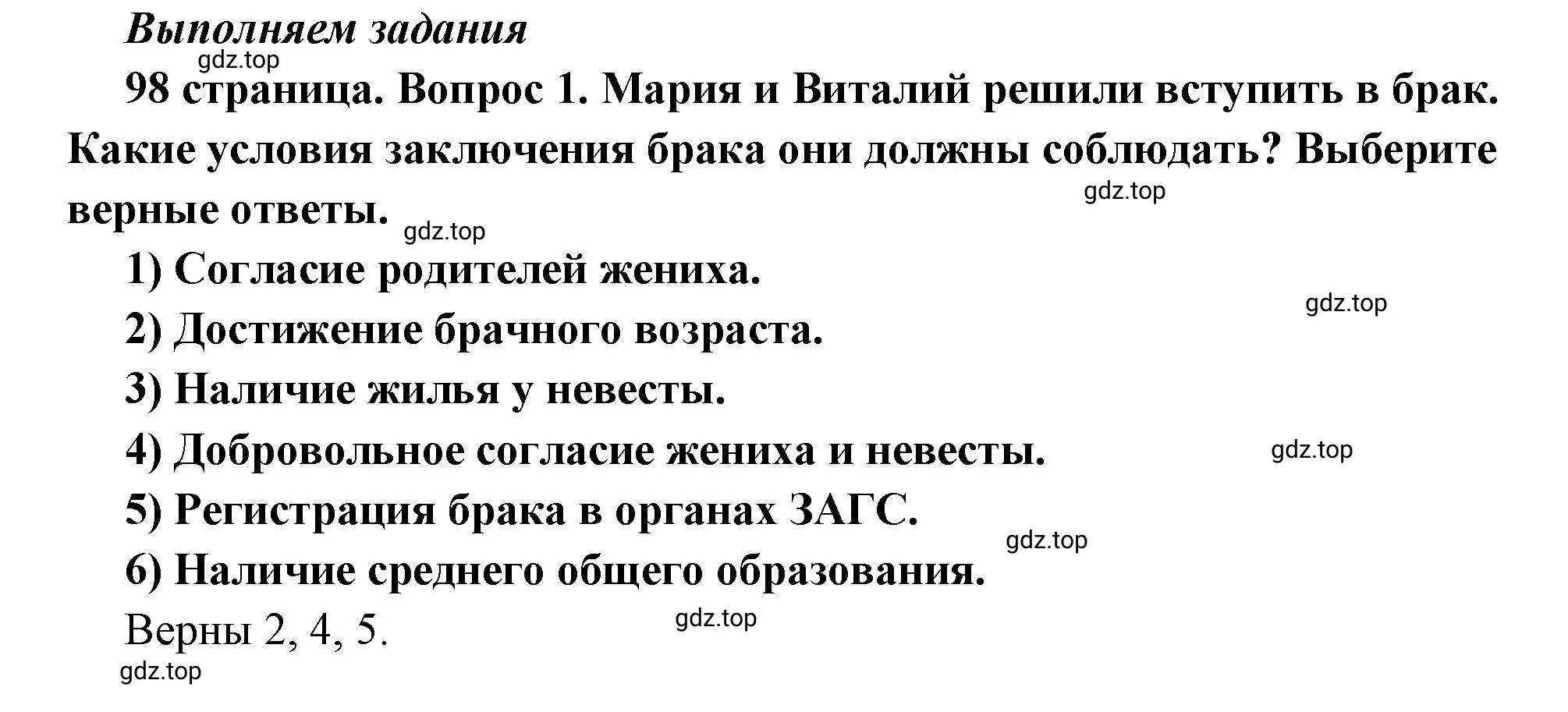 Выполняем задания

gdz.top

98 страница. Вопрос 1. Мария и Виталий решили вступить в брак. Какие условия заключения брака они должны соблюдать? Выберите верные ответы.

gdz.top

gdz.top

1) Согласие родителей жениха.

gdz.top

2) Достижение брачного возраста.

3) Наличие жилья у невесты.

4) Добровольное согласие жениха и невесты.

gdz.top

5) Регистрация брака в органах ЗАГС.

gdz.top

6) Наличие среднего общего образования.

Верны 2, 4, 5.

gdz.top

gdz.top